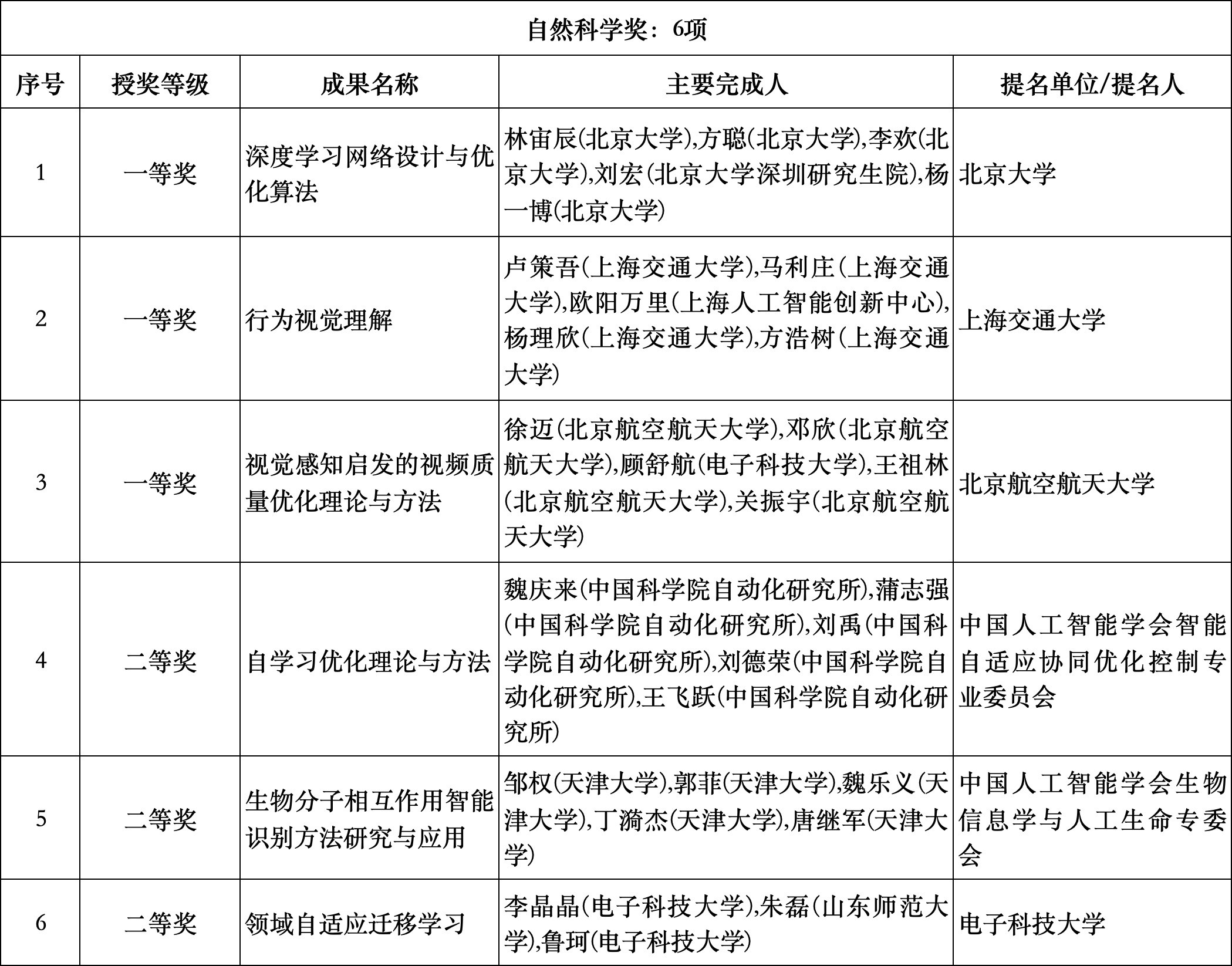 自然科学奖：6项

| 序号 | 授奖等级 | 成果名称 | 主要完成人 | 提名单位/提名人 |
|---|---|---|---|---|
| 1 | 一等奖 | 深度学习网络设计与优化算法 | 林宙辰(北京大学),方聪(北京大学),李欢(北京大学),刘宏(北京大学深圳研究生院),杨一博(北京大学) | 北京大学 |
| 2 | 一等奖 | 行为视觉理解 | 卢策吾(上海交通大学),马利庄(上海交通大学),欧阳万里(上海人工智能创新中心),杨理欣(上海交通大学),方浩树(上海交通大学) | 上海交通大学 |
| 3 | 一等奖 | 视觉感知启发的视频质量优化理论与方法 | 徐迈(北京航空航天大学),邓欣(北京航空航天大学),顾舒航(电子科技大学),王祖林(北京航空航天大学),关振宇(北京航空航天大学) | 北京航空航天大学 |
| 4 | 二等奖 | 自学习优化理论与方法 | 魏庆来(中国科学院自动化研究所),蒲志强(中国科学院自动化研究所),刘禹(中国科学院自动化研究所),刘德荣(中国科学院自动化研究所),王飞跃(中国科学院自动化研究所) | 中国人工智能学会智能自适应协同优化控制专业委员会 |
| 5 | 二等奖 | 生物分子相互作用智能识别方法研究与应用 | 邹权(天津大学),郭菲(天津大学),魏乐义(天津大学),丁漪杰(天津大学),唐继军(天津大学) | 中国人工智能学会生物信息学与人工生命专委会 |
| 6 | 二等奖 | 领域自适应迁移学习 | 李晶晶(电子科技大学),朱磊(山东师范大学),鲁珂(电子科技大学) | 电子科技大学 |